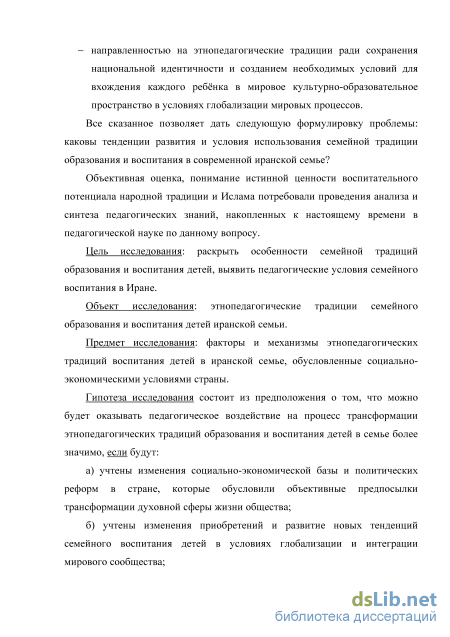 – направленностью на этнопедагогические традиции ради сохранения национальной идентичности и созданием необходимых условий для вхождения каждого ребёнка в мировое культурно-образовательное пространство в условиях глобализации мировых процессов.

Все сказанное позволяет дать следующую формулировку проблемы: каковы тенденции развития и условия использования семейной традиции образования и воспитания в современной иранской семье?

Объективная оценка, понимание истинной ценности воспитательного потенциала народной традиции и Ислама потребовали проведения анализа и синтеза педагогических знаний, накопленных к настоящему времени в педагогической науке по данному вопросу.

Цель исследования: раскрыть особенности семейной традиций образования и воспитания детей, выявить педагогические условия семейного воспитания в Иране.

Объект исследования: этнопедагогические традиции семейного образования и воспитания детей иранской семьи.

Предмет исследования: факторы и механизмы этнопедагогических традиций воспитания детей в иранской семье, обусловленные социально-экономическими условиями страны.

Гипотеза исследования состоит из предположения о том, что можно будет оказывать педагогическое воздействие на процесс трансформации этнопедагогических традиций образования и воспитания детей в семье более значимо, если будут:

а) учтены изменения социально-экономической базы и политических реформ в стране, которые обусловили объективные предпосылки трансформации духовной сферы жизни общества;

б) учтены изменения приобретений и развитие новых тенденций семейного воспитания детей в условиях глобализации и интеграции мирового сообщества;

dsLib.net
библиотека диссертаций